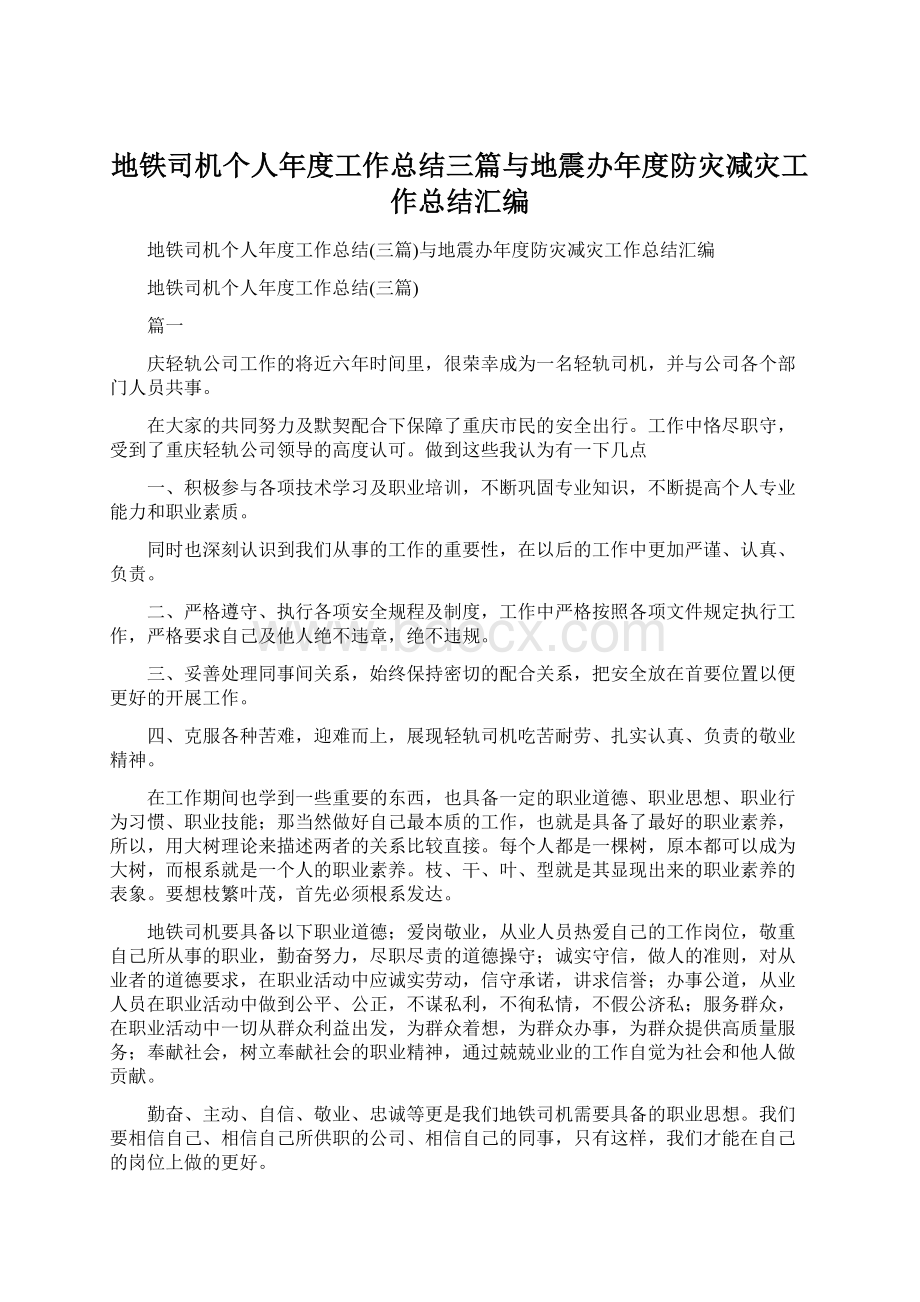 地铁司机个人年度工作总结三篇与地震办年度防灾减灾工作总结汇编

地铁司机个人年度工作总结(三篇)与地震办年度防灾减灾工作总结汇编

地铁司机个人年度工作总结(三篇)

篇一

庆轻轨公司工作的将近六年时间里，很荣幸成为一名轻轨司机，并与公司各个部门人员共事。

在大家的共同努力及默契配合下保障了重庆市民的安全出行。工作中恪尽职守，受到了重庆轻轨公司领导的高度认可。做到这些我认为有一下几点

一、积极参与各项技术学习及职业培训，不断巩固专业知识，不断提高个人专业能力和职业素质。

同时也深刻认识到我们从事的工作的重要性，在以后的工作中更加严谨、认真、负责。

二、严格遵守、执行各项安全规程及制度，工作中严格按照各项文件规定执行工作，严格要求自己及他人绝不违章，绝不违规。

www.bdocx.com

三、妥善处理同事间关系，始终保持密切的配合关系，把安全放在首要位置以便更好的开展工作。

四、克服各种苦难，迎难而上，展现轻轨司机吃苦耐劳、扎实认真、负责的敬业精神。

在工作期间也学到一些重要的东西，也具备一定的职业道德、职业思想、职业行为习惯、职业技能；那当然做好自己最本质的工作，也就是具备了最好的职业素养，所以，用大树理论来描述两者的关系比较直接。每个人都是一棵树，原本都可以成为大树，而根系就是一个人的职业素养。枝、干、叶、型就是其显现出来的职业素养的表象。要想枝繁叶茂，首先必须根系发达。

地铁司机要具备以下职业道德；爱岗敬业，从业人员热爱自己的工作岗位，敬重自己所从事的职业，勤奋努力，尽职尽责的道德操守；诚实守信，做人的准则，对从业者的道德要求，在职业活动中应诚实劳动，信守承诺，讲求信誉；办事公道，从业人员在职业活动中做到公平、公正，不谋私利，不徇私情，不假公济私；服务群众，在职业活动中一切从群众利益出发，为群众着想，为群众办事，为群众提供高质量服务；奉献社会，树立奉献社会的职业精神，通过兢兢业业的工作自觉为社会和他人做贡献。

勤奋、主动、自信、敬业、忠诚等更是我们地铁司机需要具备的职业思想。我们要相信自己、相信自己所供职的公司、相信自己的同事，只有这样，我们才能在自己的岗位上做的更好。